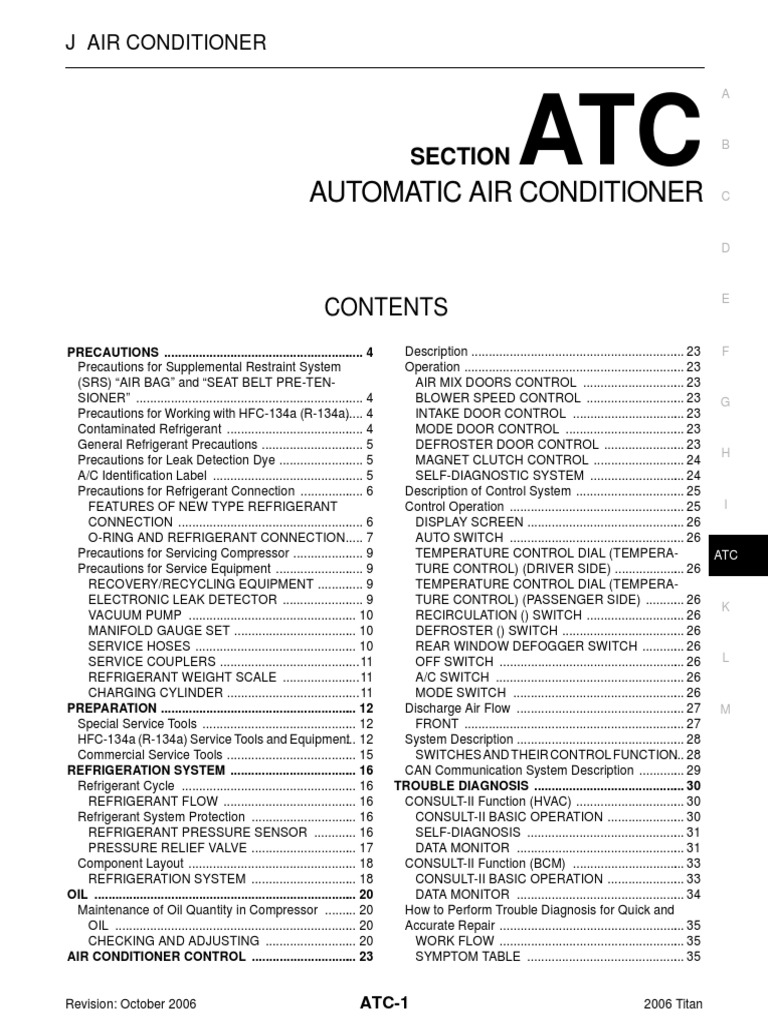 J AIR CONDITIONER

SECTION ATC

AUTOMATIC AIR CONDITIONER

CONTENTS

PRECAUTIONS 4
Precautions for Supplemental Restraint System (SRS) "AIR BAG" and "SEAT BELT PRE-TENSIONER" 4
Precautions for Working with HFC-134a (R-134a) 4
Contaminated Refrigerant 4
General Refrigerant Precautions 5
Precautions for Leak Detection Dye 5
A/C Identification Label 5
Precautions for Refrigerant Connection 6
FEATURES OF NEW TYPE REFRIGERANT CONNECTION 6
O-RING AND REFRIGERANT CONNECTION 7
Precautions for Servicing Compressor 9
Precautions for Service Equipment 9
RECOVERY/RECYCLING EQUIPMENT 9
ELECTRONIC LEAK DETECTOR 9
VACUUM PUMP 10
MANIFOLD GAUGE SET 10
SERVICE HOSES 10
SERVICE COUPLERS 11
REFRIGERANT WEIGHT SCALE 11
CHARGING CYLINDER 11
PREPARATION 12
Special Service Tools 12
HFC-134a (R-134a) Service Tools and Equipment 12
Commercial Service Tools 15
REFRIGERATION SYSTEM 16
Refrigerant Cycle 16
REFRIGERANT FLOW 16
Refrigerant System Protection 16
REFRIGERANT PRESSURE SENSOR 16
PRESSURE RELIEF VALVE 17
Component Layout 18
REFRIGERATION SYSTEM 18
OIL 20
Maintenance of Oil Quantity in Compressor 20
OIL 20
CHECKING AND ADJUSTING 20
AIR CONDITIONER CONTROL 23

Description 23
Operation 23
AIR MIX DOORS CONTROL 23
BLOWER SPEED CONTROL 23
INTAKE DOOR CONTROL 23
MODE DOOR CONTROL 23
DEFROSTER DOOR CONTROL 23
MAGNET CLUTCH CONTROL 24
SELF-DIAGNOSTIC SYSTEM 24
Description of Control System 25
Control Operation 25
DISPLAY SCREEN 26
AUTO SWITCH 26
TEMPERATURE CONTROL DIAL (TEMPERATURE CONTROL) (DRIVER SIDE) 26
TEMPERATURE CONTROL DIAL (TEMPERATURE CONTROL) (PASSENGER SIDE) 26
RECIRCULATION () SWITCH 26
DEFROSTER () SWITCH 26
REAR WINDOW DEFOGGER SWITCH 26
OFF SWITCH 26
A/C SWITCH 26
MODE SWITCH 26
Discharge Air Flow 27
FRONT 27
System Description 28
SWITCHES AND THEIR CONTROL FUNCTION 28
CAN Communication System Description 29
TROUBLE DIAGNOSIS 30
CONSULT-II Function (HVAC) 30
CONSULT-II BASIC OPERATION 30
SELF-DIAGNOSIS 31
DATA MONITOR 31
CONSULT-II Function (BCM) 33
CONSULT-II BASIC OPERATION 33
DATA MONITOR 34
How to Perform Trouble Diagnosis for Quick and Accurate Repair 35
WORK FLOW 35
SYMPTOM TABLE 35

A
B
C
D
E
F
G
H
I
ATC
K
L
M

Revision: October 2006
ATC-1
2006 Titan